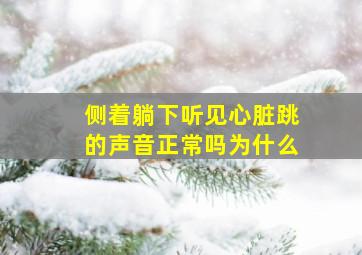 侧着躺下听见心脏跳的声音正常吗为什么